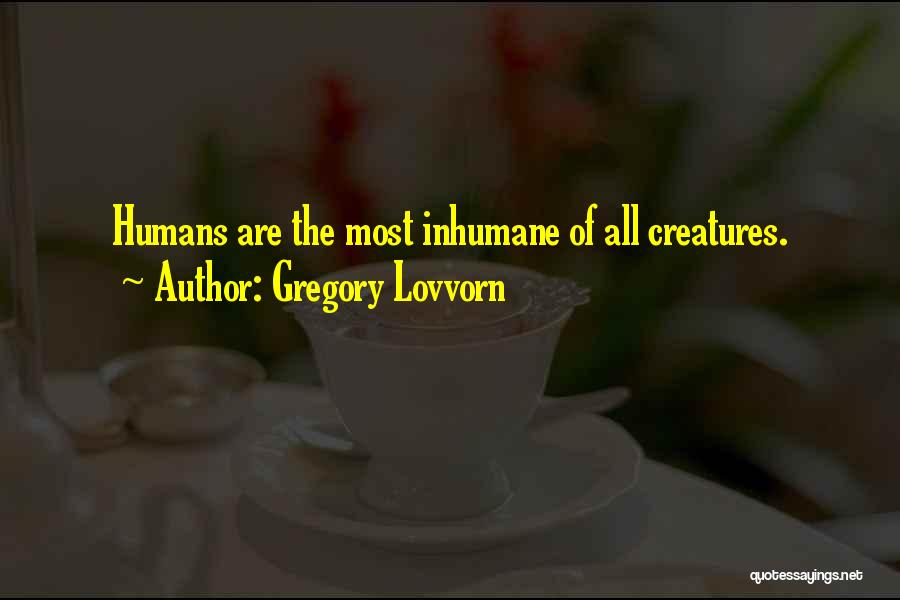 Humans are the most inhumane of all creatures.
~ Author: Gregory Lovvorn

quotessayings.net